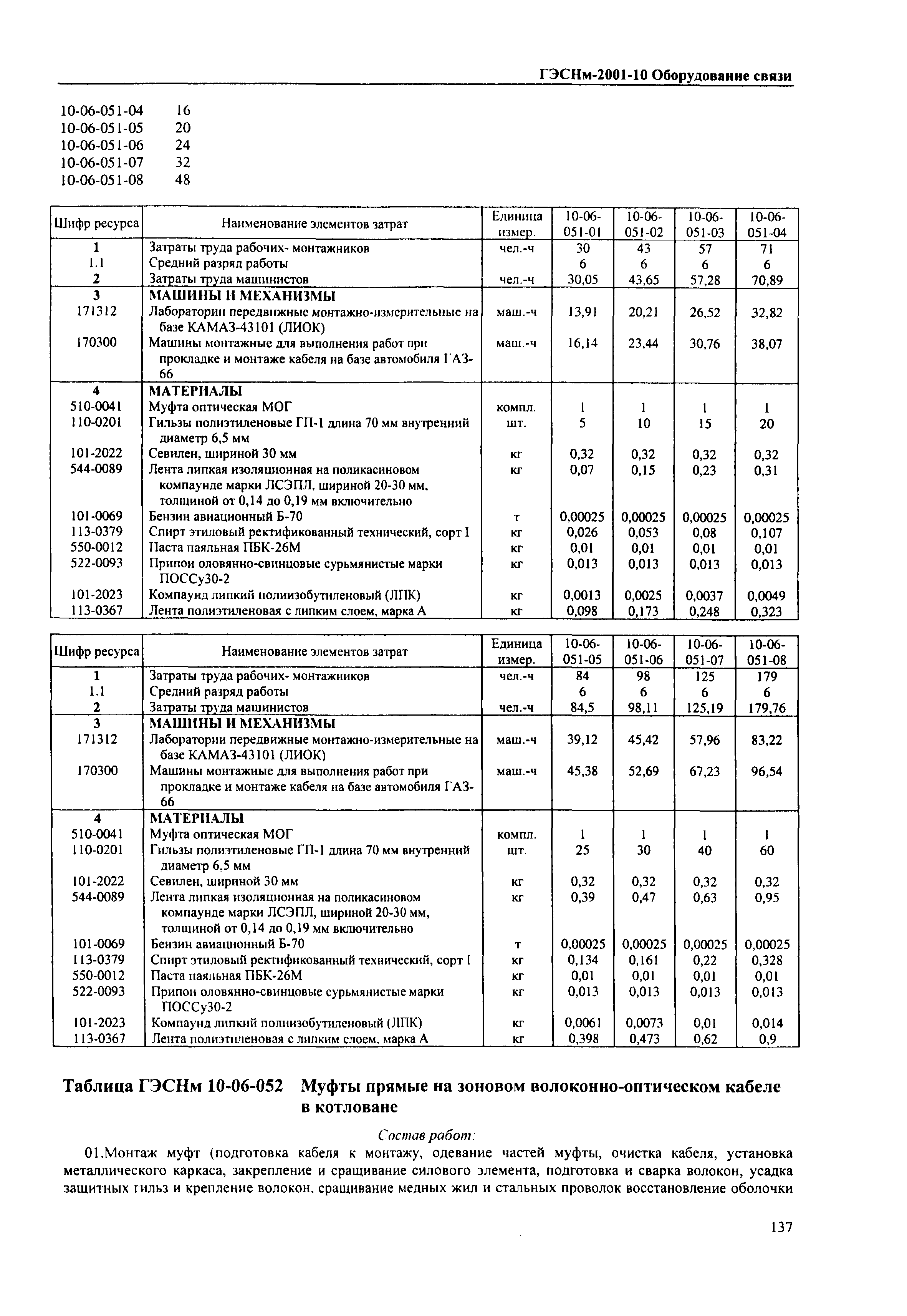 ГЭСНм-2001-10 Оборудование связи

10-06-051-04 16
10-06-051-05 20
10-06-051-06 24
10-06-051-07 32
10-06-051-08 48

| Шифр ресурса | Наименование элементов затрат | Единица измер. | 10-06-051-01 | 10-06-051-02 | 10-06-051-03 | 10-06-051-04 |
|---|---|---|---|---|---|---|
| 1 | Затраты труда рабочих- монтажников | чел.-ч | 30 | 43 | 57 | 71 |
| 1.1 | Средний разряд работы | | 6 | 6 | 6 | 6 |
| 2 | Затраты труда машинистов | чел.-ч | 30,05 | 43,65 | 57,28 | 70,89 |
| 3 | МАШИНЫ И МЕХАНИЗМЫ | | | | | |
| 171312 | Лаборатории передвижные монтажно-измерительные на базе КАМАЗ-43101 (ЛИОК) | маш.-ч | 13,91 | 20,21 | 26,52 | 32,82 |
| 170300 | Машины монтажные для выполнения работ при прокладке и монтаже кабеля на базе автомобиля ГАЗ-66 | маш.-ч | 16,14 | 23,44 | 30,76 | 38,07 |
| 4 | МАТЕРИАЛЫ | | | | | |
| 510-0041 | Муфта оптическая МОГ | компл. | 1 | 1 | 1 | 1 |
| 110-0201 | Гильзы полиэтиленовые ГП-1 длина 70 мм внутренний диаметр 6,5 мм | шт. | 5 | 10 | 15 | 20 |
| 101-2022 | Севилен, шириной 30 мм | кг | 0,32 | 0,32 | 0,32 | 0,32 |
| 544-0089 | Лента липкая изоляционная на поликасиновом компаунде марки ЛСЭПЛ, шириной 20-30 мм, толщиной от 0,14 до 0,19 мм включительно | кг | 0,07 | 0,15 | 0,23 | 0,31 |
| 101-0069 | Бензин авиационный Б-70 | т | 0,00025 | 0,00025 | 0,00025 | 0,00025 |
| 113-0379 | Спирт этиловый ректификованный технический, сорт I | кг | 0,026 | 0,053 | 0,08 | 0,107 |
| 550-0012 | Паста паяльная ПБК-26М | кг | 0,01 | 0,01 | 0,01 | 0,01 |
| 522-0093 | Припои оловянно-свинцовые сурьмянистые марки ПОССу30-2 | кг | 0,013 | 0,013 | 0,013 | 0,013 |
| 101-2023 | Компаунд липкий полиизобутиленовый (ЛПК) | кг | 0,0013 | 0,0025 | 0,0037 | 0,0049 |
| 113-0367 | Лента полиэтиленовая с липким слоем, марка А | кг | 0,098 | 0,173 | 0,248 | 0,323 |

| Шифр ресурса | Наименование элементов затрат | Единица измер. | 10-06-051-05 | 10-06-051-06 | 10-06-051-07 | 10-06-051-08 |
|---|---|---|---|---|---|---|
| 1 | Затраты труда рабочих- монтажников | чел.-ч | 84 | 98 | 125 | 179 |
| 1.1 | Средний разряд работы | | 6 | 6 | 6 | 6 |
| 2 | Затраты труда машинистов | чел.-ч | 84,5 | 98,11 | 125,19 | 179,76 |
| 3 | МАШИНЫ И МЕХАНИЗМЫ | | | | | |
| 171312 | Лаборатории передвижные монтажно-измерительные на базе КАМАЗ-43101 (ЛИОК) | маш.-ч | 39,12 | 45,42 | 57,96 | 83,22 |
| 170300 | Машины монтажные для выполнения работ при прокладке и монтаже кабеля на базе автомобиля ГАЗ-66 | маш.-ч | 45,38 | 52,69 | 67,23 | 96,54 |
| 4 | МАТЕРИАЛЫ | | | | | |
| 510-0041 | Муфта оптическая МОГ | компл. | 1 | 1 | 1 | 1 |
| 110-0201 | Гильзы полиэтиленовые ГП-1 длина 70 мм внутренний диаметр 6.5 мм | шт. | 25 | 30 | 40 | 60 |
| 101-2022 | Севилен, шириной 30 мм | кг | 0,32 | 0,32 | 0,32 | 0,32 |
| 544-0089 | Лента липкая изоляционная на поликасиновом компаунде марки ЛСЭПЛ, шириной 20-30 мм, толщиной от 0,14 до 0,19 мм включительно | кг | 0,39 | 0,47 | 0,63 | 0,95 |
| 101-0069 | Бензин авиационный Б-70 | т | 0,00025 | 0,00025 | 0,00025 | 0,00025 |
| 113-0379 | Спирт этиловый ректификованный технический, сорт I | кг | 0,134 | 0,161 | 0,22 | 0,328 |
| 550-0012 | Паста паяльная ПБК-26М | кг | 0,01 | 0,01 | 0,01 | 0,01 |
| 522-0093 | Припои оловянно-свинцовые сурьмянистые марки ПОССу30-2 | кг | 0,013 | 0,013 | 0,013 | 0,013 |
| 101-2023 | Компаунд липкий полиизобутиленовый (ЛПК) | кг | 0,0061 | 0,0073 | 0,01 | 0,014 |
| 113-0367 | Лента полиэтиленовая с липким слоем, марка А | кг | 0,398 | 0,473 | 0,62 | 0,9 |

Таблица ГЭСНм 10-06-052 Муфты прямые на зоновом волоконно-оптическом кабеле в котловане

Состав работ:

01.Монтаж муфт (подготовка кабеля к монтажу, одевание частей муфты, очистка кабеля, установка металлического каркаса, закрепление и сращивание силового элемента, подготовка и сварка волокон, усадка защитных гильз и крепление волокон, сращивание медных жил и стальных проволок восстановление оболочки

137